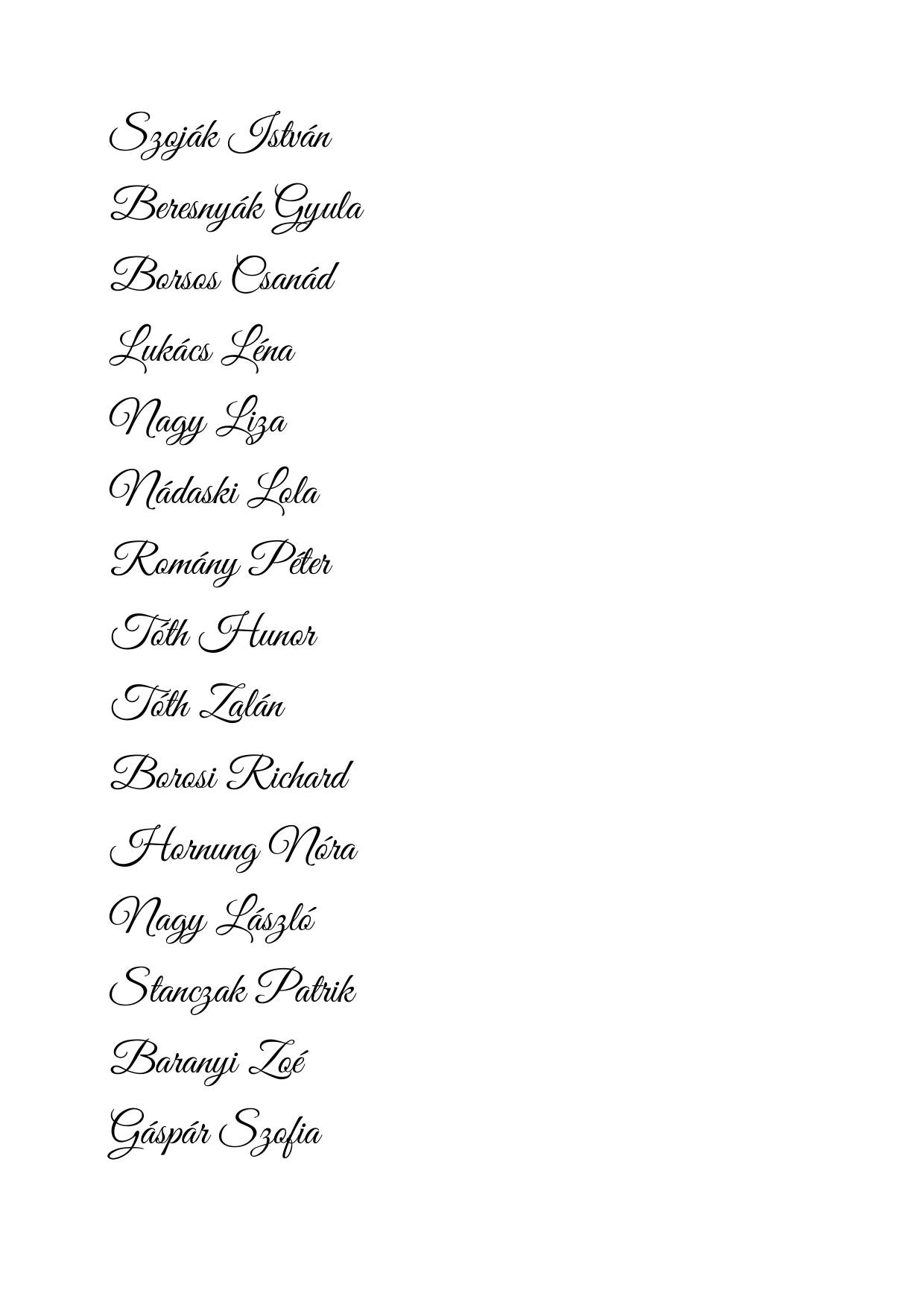 Szoják István

Beresnyák Gyula

Borsos Csanád

Lukács Léna

Nagy Liza

Nádaski Lola

Romány Péter

Tóth Hunor

Tóth Zalán

Borosi Richard

Hornung Nóra

Nagy László

Stanczak Patrik

Baranyi Zoé

Gáspár Szofia